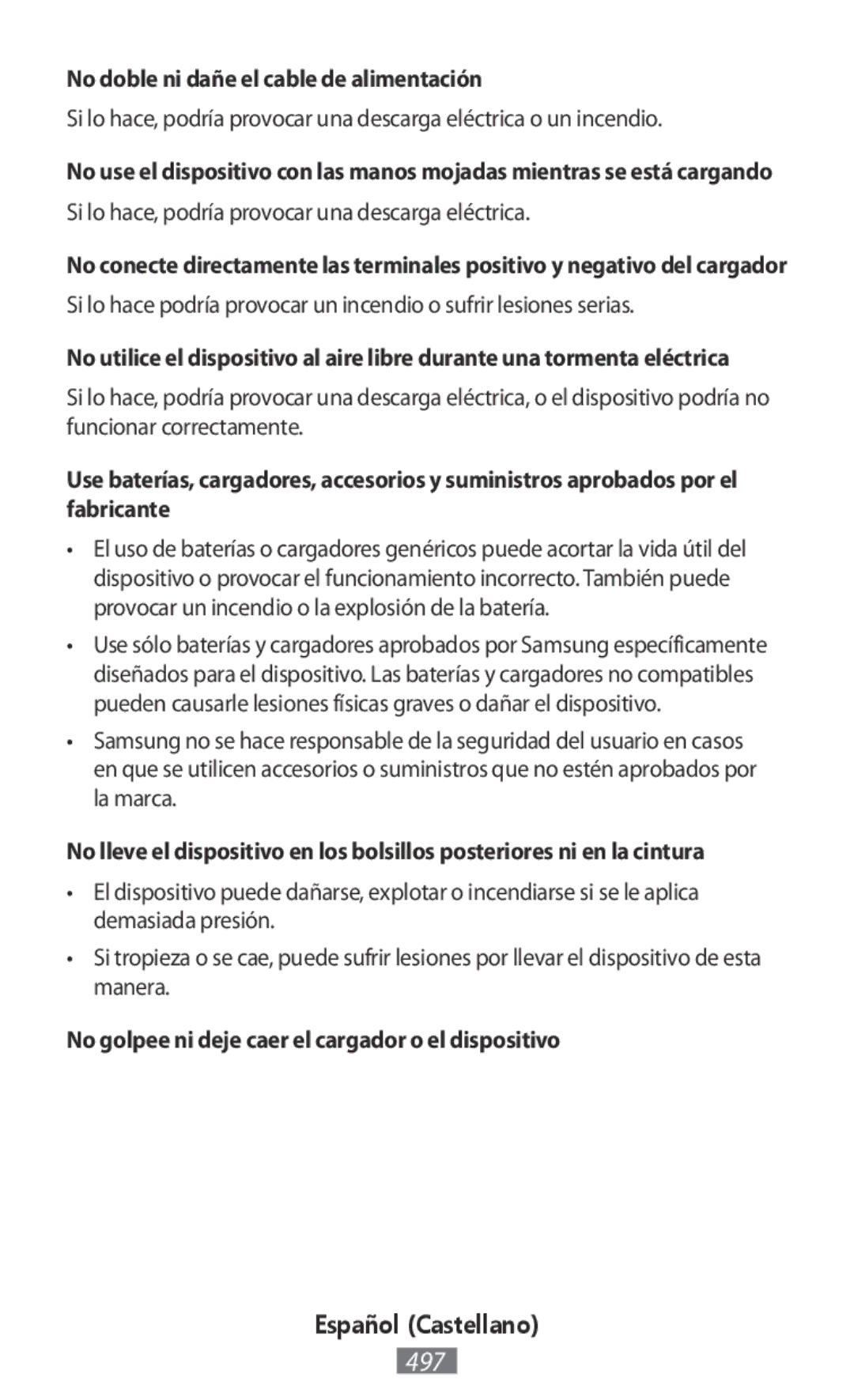 No doble ni dañe el cable de alimentación

Si lo hace, podría provocar una descarga eléctrica o un incendio.

No use el dispositivo con las manos mojadas mientras se está cargando

Si lo hace, podría provocar una descarga eléctrica.

No conecte directamente las terminales positivo y negativo del cargador

Si lo hace podría provocar un incendio o sufrir lesiones serias.

No utilice el dispositivo al aire libre durante una tormenta eléctrica

Si lo hace, podría provocar una descarga eléctrica, o el dispositivo podría no funcionar correctamente.

Use baterías, cargadores, accesorios y suministros aprobados por el fabricante

• El uso de baterías o cargadores genéricos puede acortar la vida útil del dispositivo o provocar el funcionamiento incorrecto. También puede provocar un incendio o la explosión de la batería.

• Use sólo baterías y cargadores aprobados por Samsung específicamente diseñados para el dispositivo. Las baterías y cargadores no compatibles pueden causarle lesiones físicas graves o dañar el dispositivo.

• Samsung no se hace responsable de la seguridad del usuario en casos en que se utilicen accesorios o suministros que no estén aprobados por la marca.

No lleve el dispositivo en los bolsillos posteriores ni en la cintura

• El dispositivo puede dañarse, explotar o incendiarse si se le aplica demasiada presión.

• Si tropieza o se cae, puede sufrir lesiones por llevar el dispositivo de esta manera.

No golpee ni deje caer el cargador o el dispositivo

Español (Castellano)

497